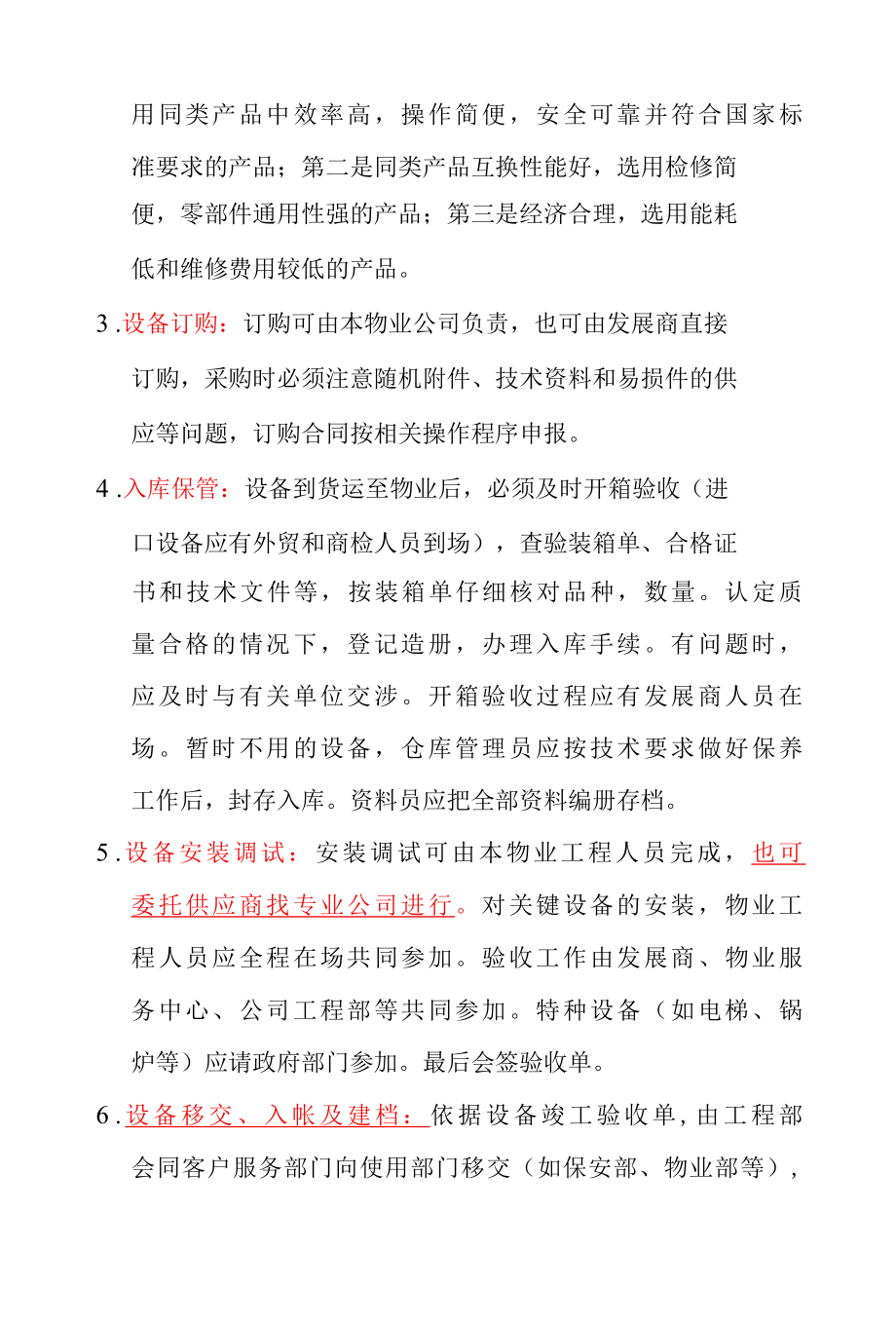 用同类产品中效率高，操作简便，安全可靠并符合国家标准要求的产品；第二是同类产品互换性能好，选用检修简便，零部件通用性强的产品；第三是经济合理，选用能耗低和维修费用较低的产品。

3.设备订购：订购可由本物业公司负责，也可由发展商直接订购，采购时必须注意随机附件、技术资料和易损件的供应等问题，订购合同按相关操作程序申报。

4.入库保管：设备到货运至物业后，必须及时开箱验收（进口设备应有外贸和商检人员到场），查验装箱单、合格证书和技术文件等，按装箱单仔细核对品种，数量。认定质量合格的情况下，登记造册，办理入库手续。有问题时，应及时与有关单位交涉。开箱验收过程应有发展商人员在场。暂时不用的设备，仓库管理员应按技术要求做好保养工作后，封存入库。资料员应把全部资料编册存档。

5.设备安装调试：安装调试可由本物业工程人员完成，也可委托供应商找专业公司进行。对关键设备的安装，物业工程人员应全程在场共同参加。验收工作由发展商、物业服务中心、公司工程部等共同参加。特种设备（如电梯、锅炉等）应请政府部门参加。最后会签验收单。

6.设备移交、入帐及建档：依据设备竣工验收单，由工程部会同客户服务部门向使用部门移交（如保安部、物业部等），